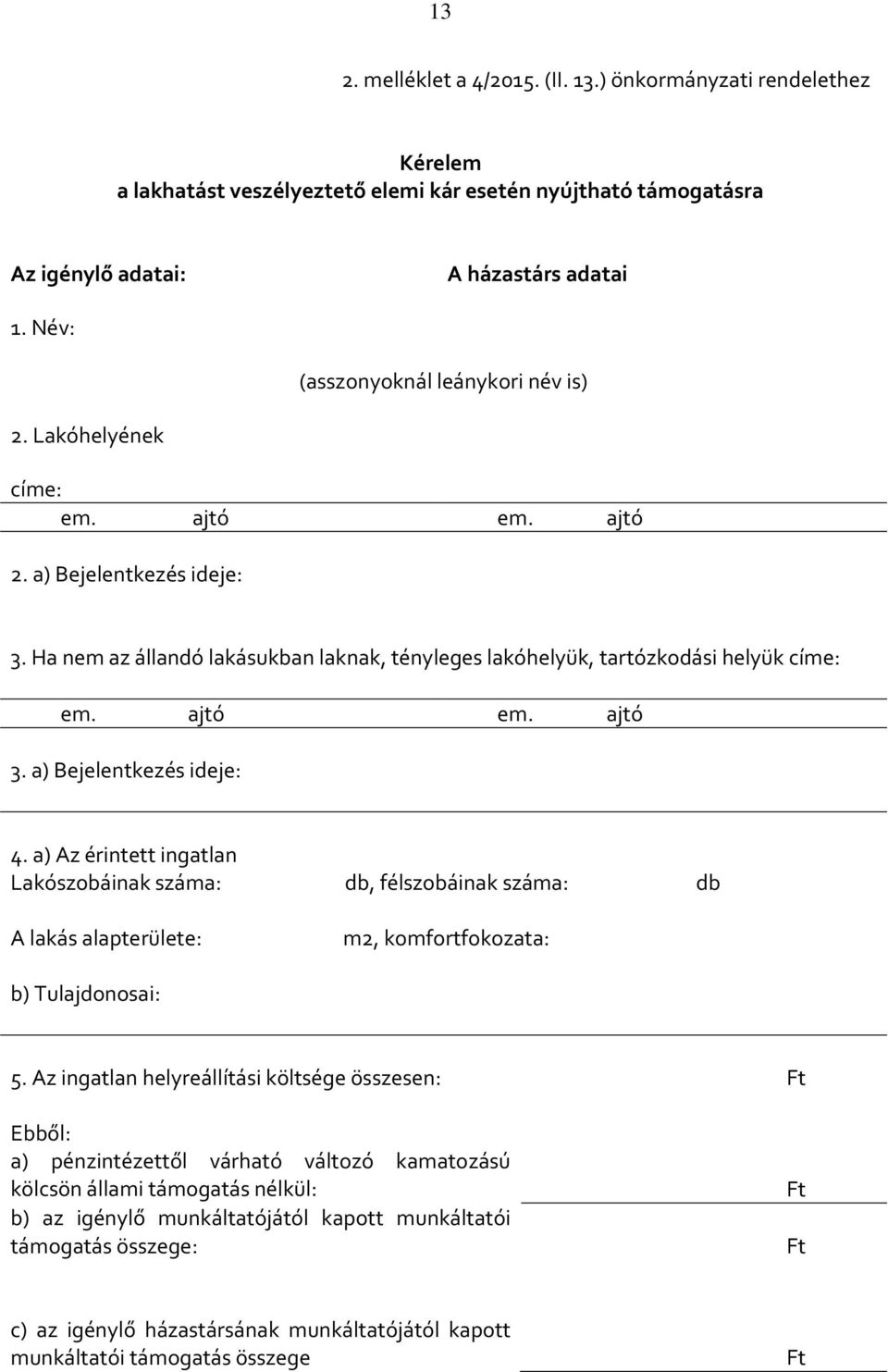 13

2. melléklet a 4/2015. (II. 13.) önkormányzati rendelethez

Kérelem
a lakhatást veszélyeztető elemi kár esetén nyújtható támogatásra

Az igénylő adatai:

A házastárs adatai

1. Név:

(asszonyoknál leánykori név is)

2. Lakóhelyének

címe:

em. ajtó em. ajtó

2. a) Bejelentkezés ideje:

3. Ha nem az állandó lakásukban laknak, tényleges lakóhelyük, tartózkodási helyük címe:

em. ajtó em. ajtó

3. a) Bejelentkezés ideje:

4. a) Az érintett ingatlan
Lakószobáinak száma: db, félszobáinak száma: db

A lakás alapterülete: m2, komfortfokozata:

b) Tulajdonosai:

5. Az ingatlan helyreállítási költsége összesen: Ft

Ebből:
a) pénzintézettől várható változó kamatozású kölcsön állami támogatás nélkül: Ft
b) az igénylő munkáltatójától kapott munkáltatói támogatás összege: Ft

c) az igénylő házastársának munkáltatójától kapott munkáltatói támogatás összege Ft